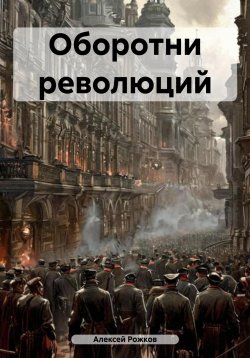 Оборотни революций

Алексей Рожков